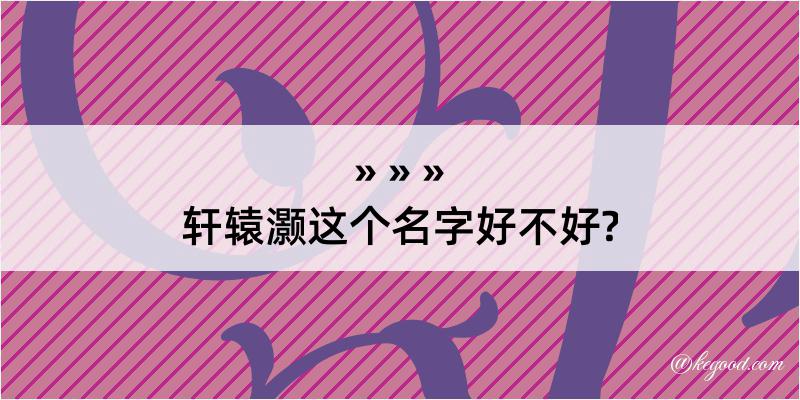 » » »
轩辕灏这个名字好不好?

@kegood.com